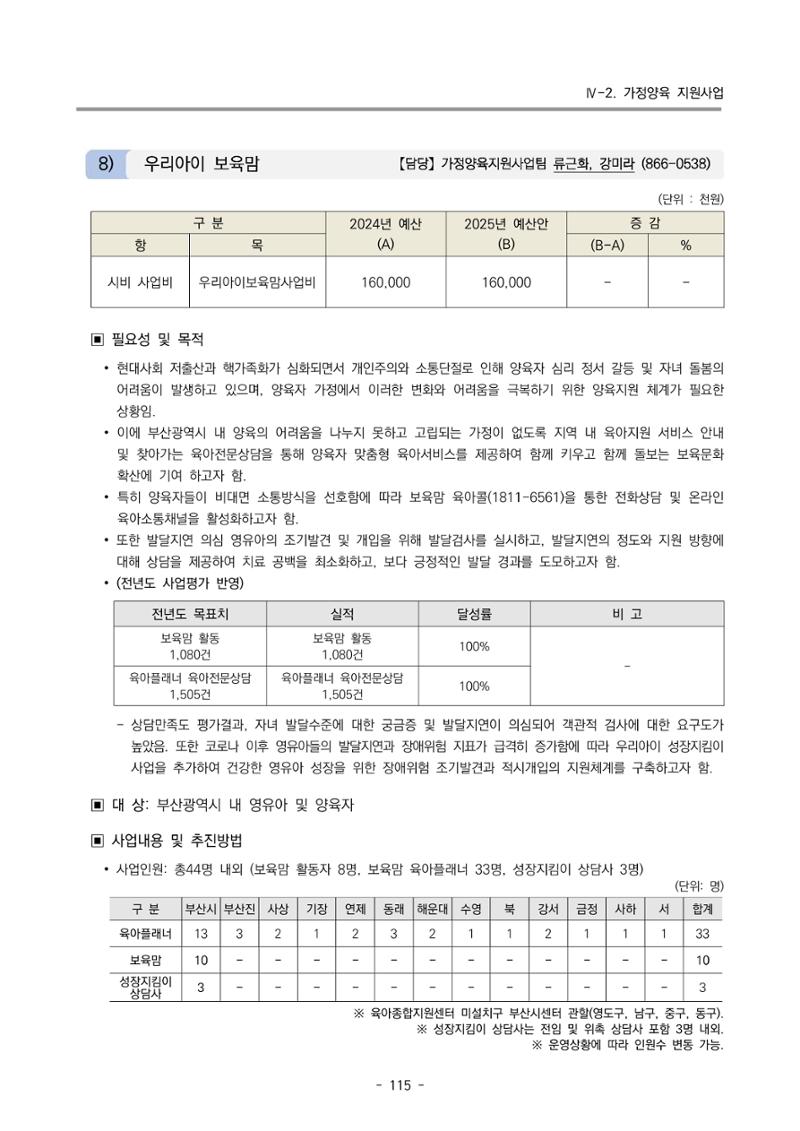 Ⅳ-2. 가정양육 지원사업

8) 우리아이 보육맘 【담당】 가정양육지원사업팀 류근화, 강미라 (866-0538)

(단위 : 천원)

| 구 분 | | 2024년 예산 (A) | 2025년 예산안 (B) | 증 감 | |
|---|---|---|---|---|---|
| 항 | 목 | | | (B-A) | % |
| 시비 사업비 | 우리아이보육맘사업비 | 160,000 | 160,000 | - | - |

▣ 필요성 및 목적

• 현대사회 저출산과 핵가족화가 심화되면서 개인주의와 소통단절로 인해 양육자 심리 정서 갈등 및 자녀 돌봄의 어려움이 발생하고 있으며, 양육자 가정에서 이러한 변화와 어려움을 극복하기 위한 양육지원 체계가 필요한 상황임.

• 이에 부산광역시 내 양육의 어려움을 나누지 못하고 고립되는 가정이 없도록 지역 내 육아지원 서비스 안내 및 찾아가는 육아전문상담을 통해 양육자 맞춤형 육아서비스를 제공하여 함께 키우고 함께 돌보는 보육문화 확산에 기여 하고자 함.

• 특히 양육자들이 비대면 소통방식을 선호함에 따라 보육맘 육아콜(1811-6561)을 통한 전화상담 및 온라인 육아소통채널을 활성화하고자 함.

• 또한 발달지연 의심 영유아의 조기발견 및 개입을 위해 발달검사를 실시하고, 발달지연의 정도와 지원 방향에 대해 상담을 제공하여 치료 공백을 최소화하고, 보다 긍정적인 발달 경과를 도모하고자 함.

• (전년도 사업평가 반영)

| 전년도 목표치 | 실적 | 달성률 | 비 고 |
|---|---|---|---|
| 보육맘 활동 1,080건 | 보육맘 활동 1,080건 | 100% | - |
| 육아플래너 육아전문상담 1,505건 | 육아플래너 육아전문상담 1,505건 | 100% | |

- 상담만족도 평가결과, 자녀 발달수준에 대한 궁금증 및 발달지연이 의심되어 객관적 검사에 대한 요구도가 높았음. 또한 코로나 이후 영유아들의 발달지연과 장애위험 지표가 급격히 증가함에 따라 우리아이 성장지킴이 사업을 추가하여 건강한 영유아 성장을 위한 장애위험 조기발견과 적시개입의 지원체계를 구축하고자 함.

▣ 대 상: 부산광역시 내 영유아 및 양육자

▣ 사업내용 및 추진방법

• 사업인원: 총44명 내외 (보육맘 활동자 8명, 보육맘 육아플래너 33명, 성장지킴이 상담사 3명)

(단위: 명)

| 구 분 | 부산시 | 부산진 | 사상 | 기장 | 연제 | 동래 | 해운대 | 수영 | 북 | 강서 | 금정 | 사하 | 서 | 합계 |
|---|---|---|---|---|---|---|---|---|---|---|---|---|---|---|
| 육아플래너 | 13 | 3 | 2 | 1 | 2 | 3 | 2 | 1 | 1 | 2 | 1 | 1 | 1 | 33 |
| 보육맘 | 10 | - | - | - | - | - | - | - | - | - | - | - | - | 10 |
| 성장지킴이 상담사 | 3 | - | - | - | - | - | - | - | - | - | - | - | - | 3 |

※ 육아종합지원센터 미설치구 부산시센터 관할(영도구, 남구, 중구, 동구).
※ 성장지킴이 상담사는 전임 및 위촉 상담사 포함 3명 내외.
※ 운영상황에 따라 인원수 변동 가능.

- 115 -